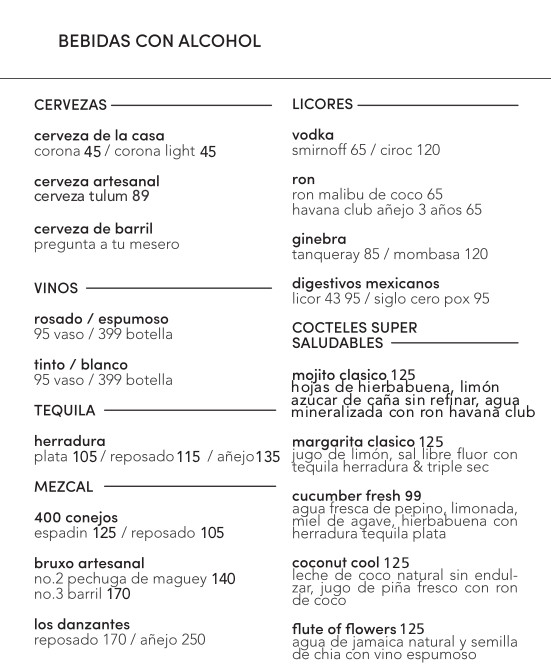 BEBIDAS CON ALCOHOL

CERVEZAS

cerveza de la casa
corona 45 / corona light 45

cerveza artesanal
cerveza tulum 89

cerveza de barril
pregunta a tu mesero

VINOS

rosado / espumoso
95 vaso / 399 botella

tinto / blanco
95 vaso / 399 botella

TEQUILA

herradura
plata 105 / reposado 115 / añejo 135

MEZCAL

400 conejos
espadin 125 / reposado 105

bruxo artesanal
no.2 pechuga de maguey 140
no.3 barril 170

los danzantes
reposado 170 / añejo 250

LICORES

vodka
smirnoff 65 / ciroc 120

ron
ron malibu de coco 65
havana club añejo 3 años 65

ginebra
tanqueray 85 / mombasa 120

digestivos mexicanos
licor 43 95 / siglo cero pox 95

COCTELES SUPER SALUDABLES

mojito clasico 125
hojas de hierbabuena, limón azucar de caña sin refinar, agua mineralizada con ron havana club

margarita clasico 125
jugo de limón, sal libre fluor con tequila herradura & triple sec

cucumber fresh 99
agua fresca de pepino, limonada, miel de agave, hierbabuena con herradura tequila plata

coconut cool 125
leche de coco natural sin endulzar, jugo de piña fresco con ron de coco

flute of flowers 125
agua de jamaica natural y semilla de chia con vino espumoso